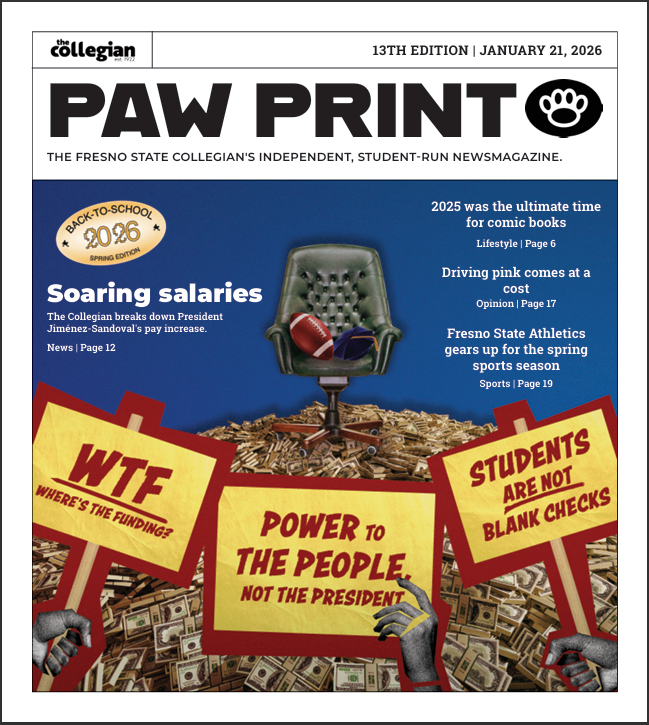 the collegian
est. 1922

13TH EDITION | JANUARY 21, 2026

PAW PRINT

THE FRESNO STATE COLLEGIAN'S INDEPENDENT, STUDENT-RUN NEWSMAGAZINE.

BACK-TO-SCHOOL
2026
SPRING EDITION

Soaring salaries

The Collegian breaks down President Jiménez-Sandoval's pay increase.

News | Page 12

2025 was the ultimate time for comic books

Lifestyle | Page 6

Driving pink comes at a cost

Opinion | Page 17

Fresno State Athletics gears up for the spring sports season

Sports | Page 19

WTF
WHERE'S THE FUNDING?

POWER TO THE PEOPLE, NOT THE PRESIDENT

STUDENTS ARE NOT BLANK CHECKS